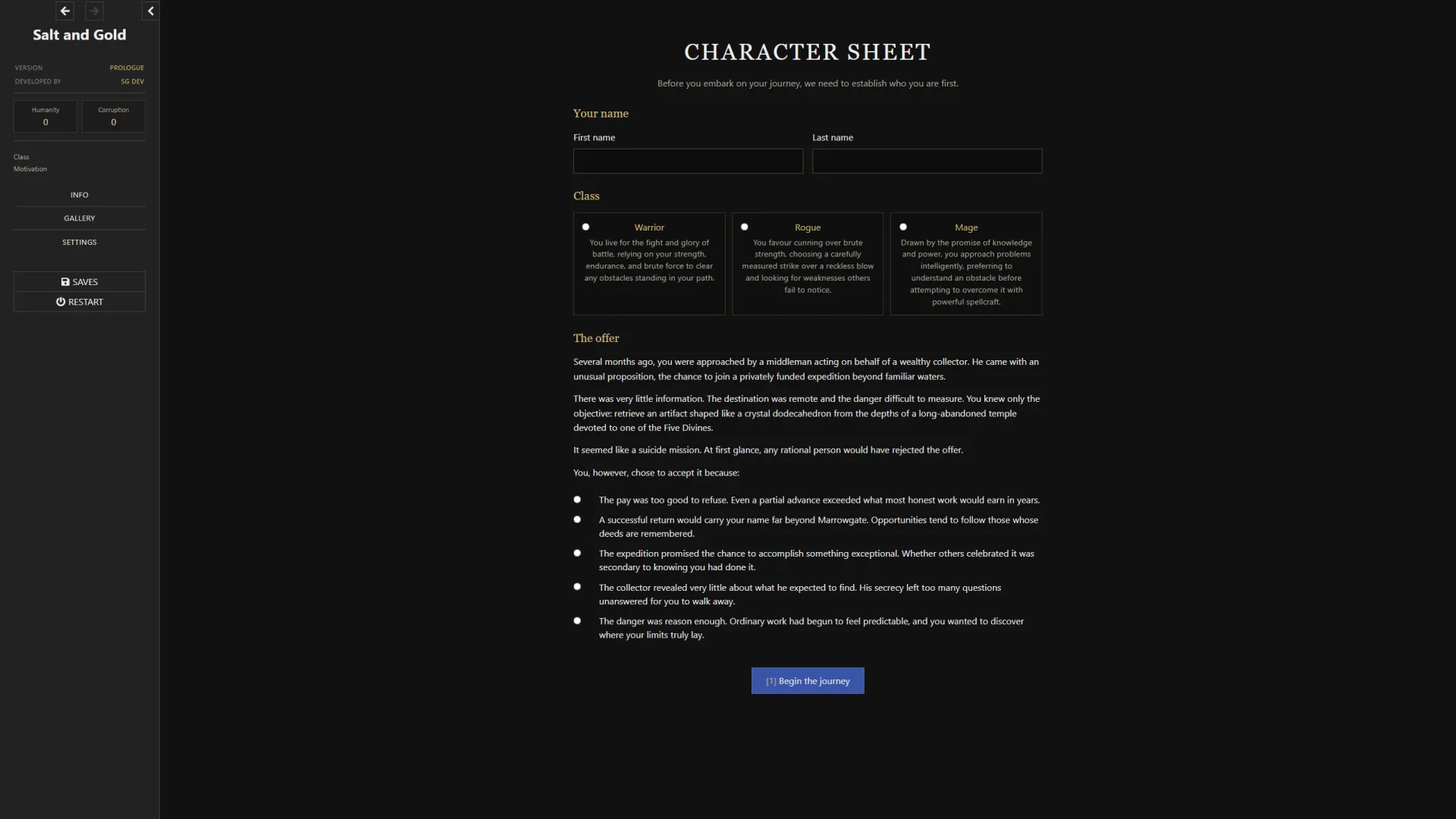 Salt and Gold

VERSION PROLOGUE
DEVELOPED BY SG DEV

Humanity
0

Corruption
0

Class
Motivation

INFO
GALLERY
SETTINGS

SAVES
RESTART

CHARACTER SHEET

Before you embark on your journey, we need to establish who you are first.

Your name

First name

Last name

Class

Warrior
You live for the fight and glory of battle, relying on your strength, endurance, and brute force to clear any obstacles standing in your path.

Rogue
You favour cunning over brute strength, choosing a carefully measured strike over a reckless blow and looking for weaknesses others fail to notice.

Mage
Drawn by the promise of knowledge and power, you approach problems intelligently, preferring to understand an obstacle before attempting to overcome it with powerful spellcraft.

The offer

Several months ago, you were approached by a middleman acting on behalf of a wealthy collector. He came with an unusual proposition, the chance to join a privately funded expedition beyond familiar waters.

There was very little information. The destination was remote and the danger difficult to measure. You knew only the objective: retrieve an artifact shaped like a crystal dodecahedron from the depths of a long-abandoned temple devoted to one of the Five Divines.

It seemed like a suicide mission. At first glance, any rational person would have rejected the offer.

You, however, chose to accept it because:

The pay was too good to refuse. Even a partial advance exceeded what most honest work would earn in years.

A successful return would carry your name far beyond Marrowgate. Opportunities tend to follow those whose deeds are remembered.

The expedition promised the chance to accomplish something exceptional. Whether others celebrated it was secondary to knowing you had done it.

The collector revealed very little about what he expected to find. His secrecy left too many questions unanswered for you to walk away.

The danger was reason enough. Ordinary work had begun to feel predictable, and you wanted to discover where your limits truly lay.

[1] Begin the journey